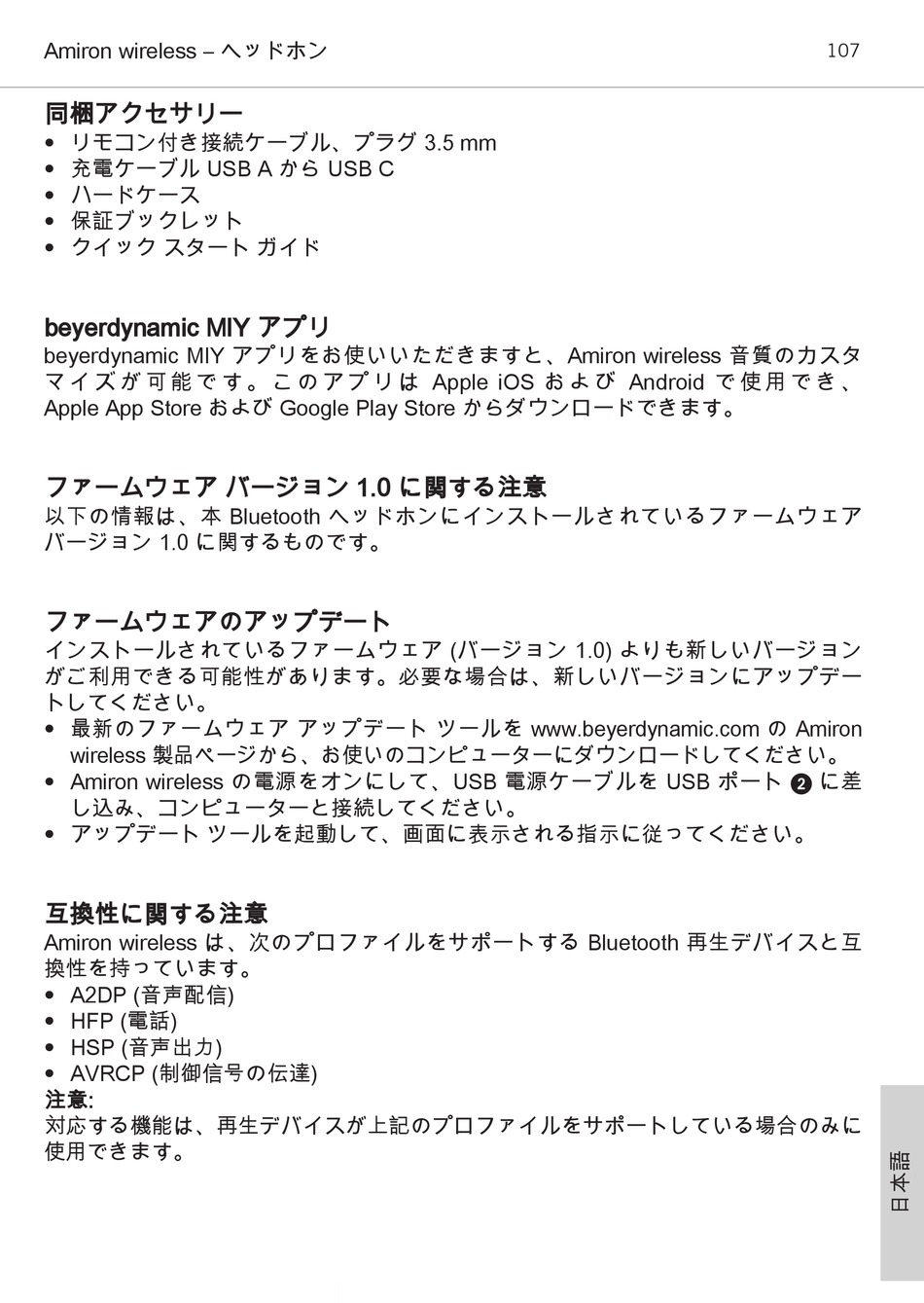 Amiron wireless – ヘッドホン 107

同梱アクセサリー
• リモコン付き接続ケーブル、プラグ 3.5 mm
• 充電ケーブル USB A から USB C
• ハードケース
• 保証ブックレット
• クイック スタート ガイド

beyerdynamic MIY アプリ
beyerdynamic MIY アプリをお使いいただきますと、Amiron wireless 音質のカスタマイズが可能です。このアプリは Apple iOS および Android で使用でき、Apple App Store および Google Play Store からダウンロードできます。

ファームウェア バージョン 1.0 に関する注意
以下の情報は、本 Bluetooth ヘッドホンにインストールされているファームウェア バージョン 1.0 に関するものです。

ファームウェアのアップデート
インストールされているファームウェア (バージョン 1.0) よりも新しいバージョンがご利用できる可能性があります。必要な場合は、新しいバージョンにアップデートしてください。
• 最新のファームウェア アップデート ツールを www.beyerdynamic.com の Amiron wireless 製品ページから、お使いのコンピューターにダウンロードしてください。
• Amiron wireless の電源をオンにして、USB 電源ケーブルを USB ポート 2 に差し込み、コンピューターと接続してください。
• アップデート ツールを起動して、画面に表示される指示に従ってください。

互換性に関する注意
Amiron wireless は、次のプロファイルをサポートする Bluetooth 再生デバイスと互換性を持っています。
• A2DP (音声配信)
• HFP (電話)
• HSP (音声出力)
• AVRCP (制御信号の伝達)
注意:
対応する機能は、再生デバイスが上記のプロファイルをサポートしている場合のみに使用できます。

日本語